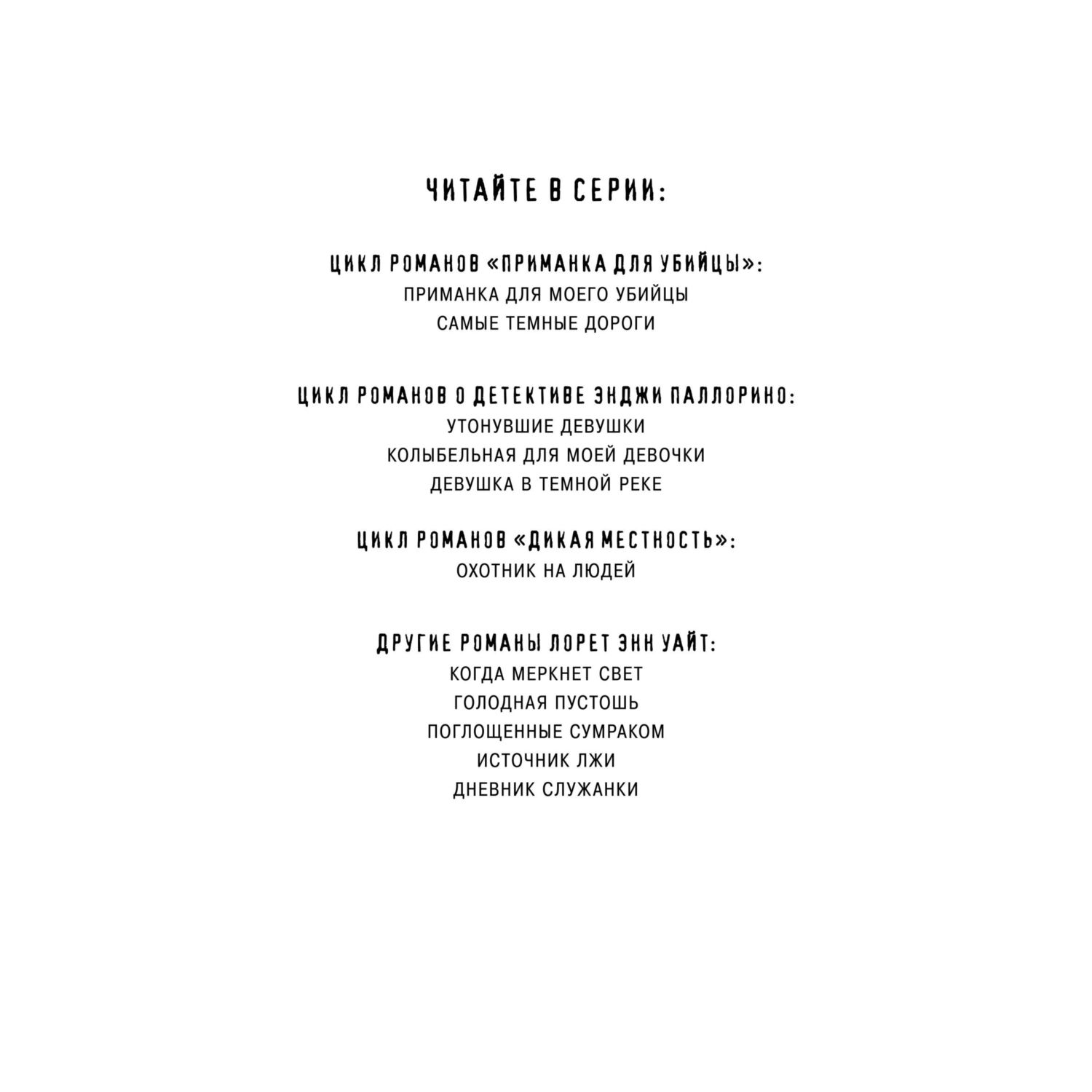 ЧИТАЙТЕ В СЕРИИ:

ЦИКЛ РОМАНОВ «ПРИМАНКА ДЛЯ УБИЙЦЫ»:
ПРИМАНКА ДЛЯ МОЕГО УБИЙЦЫ
САМЫЕ ТЕМНЫЕ ДОРОГИ

ЦИКЛ РОМАНОВ О ДЕТЕКТИВЕ ЭНДЖИ ПАЛЛОРИНО:
УТОНУВШИЕ ДЕВУШКИ
КОЛЫБЕЛЬНАЯ ДЛЯ МОЕЙ ДЕВОЧКИ
ДЕВУШКА В ТЕМНОЙ РЕКЕ

ЦИКЛ РОМАНОВ «ДИКАЯ МЕСТНОСТЬ»:
ОХОТНИК НА ЛЮДЕЙ

ДРУГИЕ РОМАНЫ ЛОРЕТ ЭНН УАЙТ:
КОГДА МЕРКНЕТ СВЕТ
ГОЛОДНАЯ ПУСТОШЬ
ПОГЛОЩЕННЫЕ СУМРАКОМ
ИСТОЧНИК ЛЖИ
ДНЕВНИК СЛУЖАНКИ